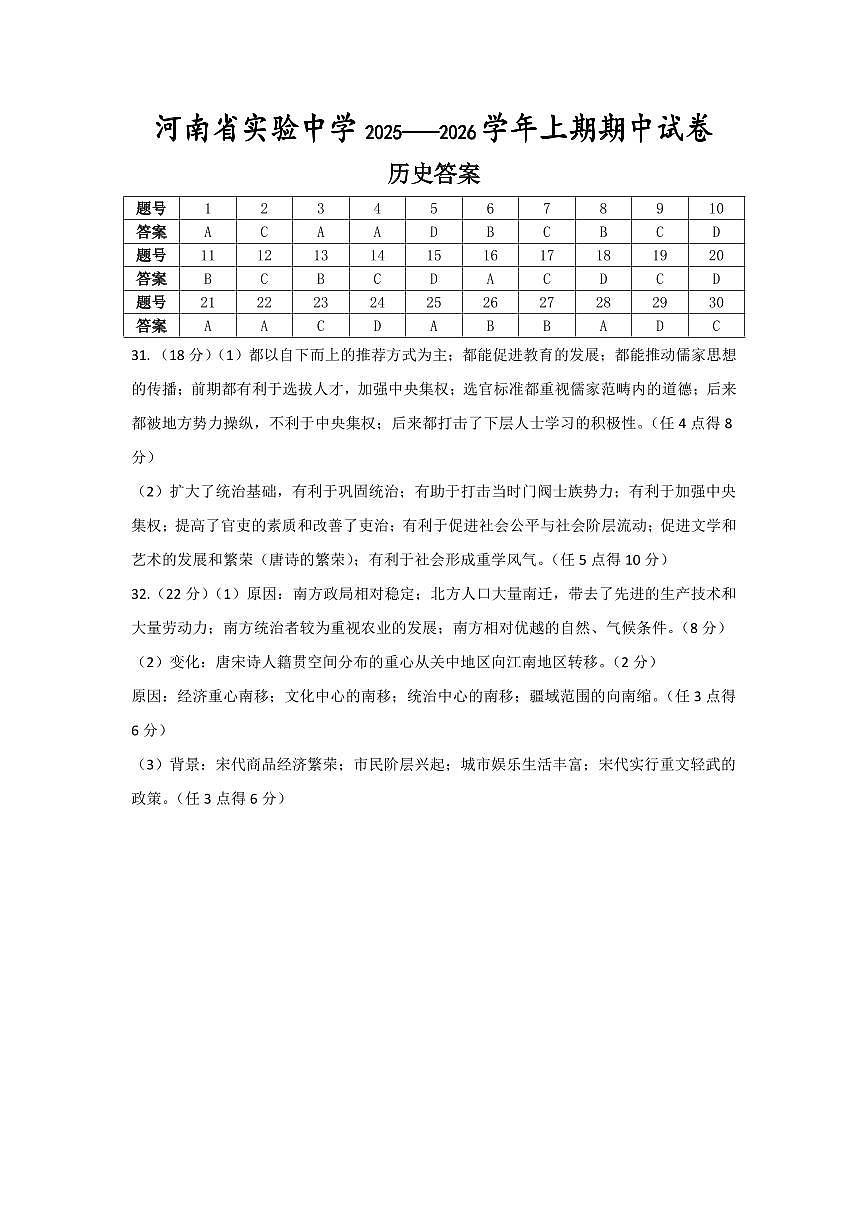 河南省实验中学2025——2026学年上期期中试卷

历史答案

| 题号 | 1 | 2 | 3 | 4 | 5 | 6 | 7 | 8 | 9 | 10 |
|---|---|---|---|---|---|---|---|---|---|---|
| 答案 | A | C | A | A | D | B | C | B | C | D |
| 题号 | 11 | 12 | 13 | 14 | 15 | 16 | 17 | 18 | 19 | 20 |
| 答案 | B | C | B | C | D | A | C | D | C | D |
| 题号 | 21 | 22 | 23 | 24 | 25 | 26 | 27 | 28 | 29 | 30 |
| 答案 | A | A | C | D | A | B | B | A | D | C |

31.（18分）（1）都以自下而上的推荐方式为主；都能促进教育的发展；都能推动儒家思想的传播；前期都有利于选拔人才，加强中央集权；选官标准都重视儒家范畴内的道德；后来都被地方势力操纵，不利于中央集权；后来都打击了下层人士学习的积极性。（任4点得8分）

（2）扩大了统治基础，有利于巩固统治；有助于打击当时门阀士族势力；有利于加强中央集权；提高了官吏的素质和改善了吏治；有利于促进社会公平与社会阶层流动；促进文学和艺术的发展和繁荣（唐诗的繁荣）；有利于社会形成重学风气。（任5点得10分）

32.（22分）（1）原因：南方政局相对稳定；北方人口大量南迁，带去了先进的生产技术和大量劳动力；南方统治者较为重视农业的发展；南方相对优越的自然、气候条件。（8分）

（2）变化：唐宋诗人籍贯空间分布的重心从关中地区向江南地区转移。（2分）

原因：经济重心南移；文化中心的南移；统治中心的南移；疆域范围的向南缩。（任3点得6分）

（3）背景：宋代商品经济繁荣；市民阶层兴起；城市娱乐生活丰富；宋代实行重文轻武的政策。（任3点得6分）